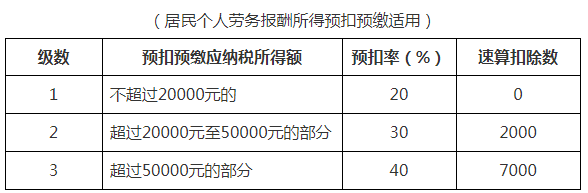 （居民个人劳务报酬所得预扣预缴适用）

| 级数 | 预扣预缴应纳税所得额 | 预扣率（%） | 速算扣除数 |
|---|---|---|---|
| 1 | 不超过20000元的 | 20 | 0 |
| 2 | 超过20000元至50000元的部分 | 30 | 2000 |
| 3 | 超过50000元的部分 | 40 | 7000 |